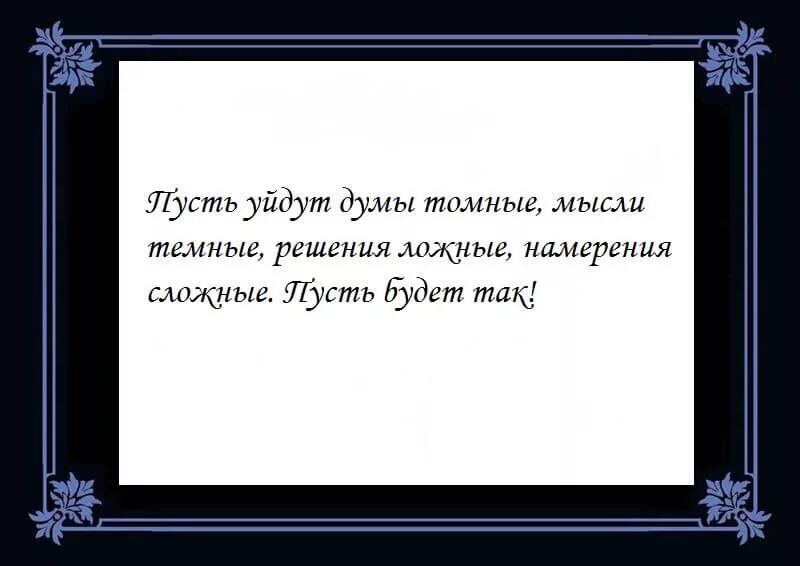 Пусть уйдут думы томные, мысли темные, решения ложные, намерения сложные. Пусть будет так!